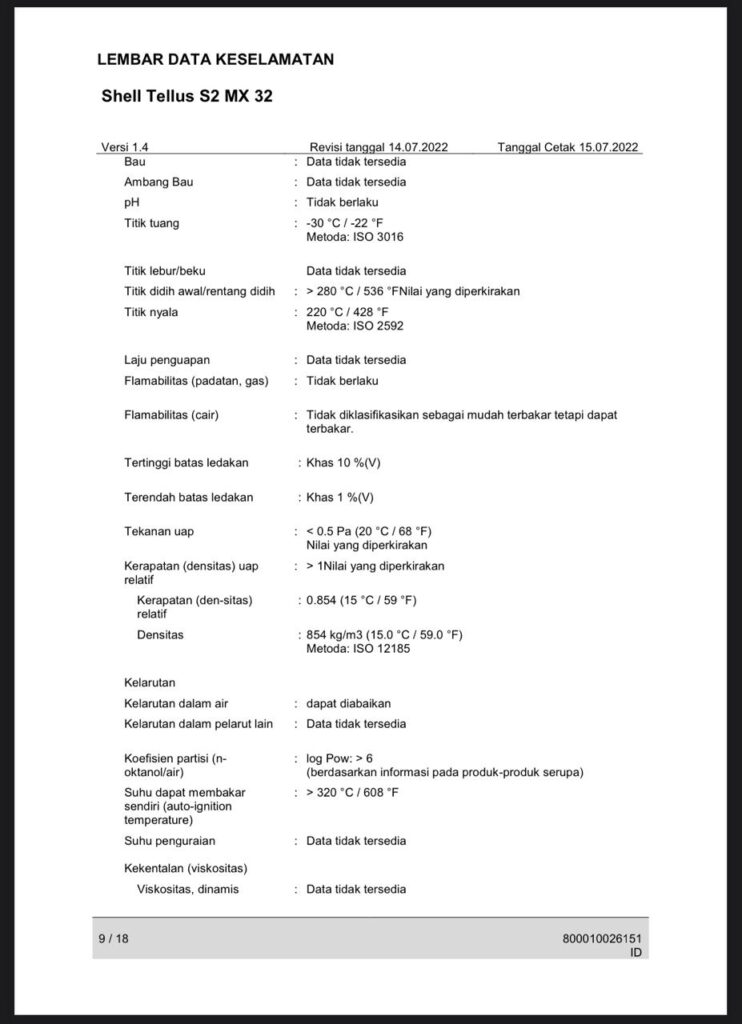 LEMBAR DATA KESELAMATAN

Shell Tellus S2 MX 32

Versi 1.4 Revisi tanggal 14.07.2022 Tanggal Cetak 15.07.2022

Bau : Data tidak tersedia

Ambang Bau : Data tidak tersedia

pH : Tidak berlaku

Titik tuang : -30 °C / -22 °F
Metoda: ISO 3016

Titik lebur/beku Data tidak tersedia

Titik didih awal/rentang didih : > 280 °C / 536 °FNilai yang diperkirakan

Titik nyala : 220 °C / 428 °F
Metoda: ISO 2592

Laju penguapan : Data tidak tersedia

Flamabilitas (padatan, gas) : Tidak berlaku

Flamabilitas (cair) : Tidak diklasifikasikan sebagai mudah terbakar tetapi dapat terbakar.

Tertinggi batas ledakan : Khas 10 %(V)

Terendah batas ledakan : Khas 1 %(V)

Tekanan uap : < 0.5 Pa (20 °C / 68 °F)
Nilai yang diperkirakan

Kerapatan (densitas) uap relatif : > 1Nilai yang diperkirakan

Kerapatan (den-sitas) relatif : 0.854 (15 °C / 59 °F)

Densitas : 854 kg/m3 (15.0 °C / 59.0 °F)
Metoda: ISO 12185

Kelarutan

Kelarutan dalam air : dapat diabaikan

Kelarutan dalam pelarut lain : Data tidak tersedia

Koefisien partisi (n-oktanol/air) : log Pow: > 6
(berdasarkan informasi pada produk-produk serupa)

Suhu dapat membakar sendiri (auto-ignition temperature) : > 320 °C / 608 °F

Suhu penguraian : Data tidak tersedia

Kekentalan (viskositas)

Viskositas, dinamis : Data tidak tersedia

9 / 18

800010026151
ID